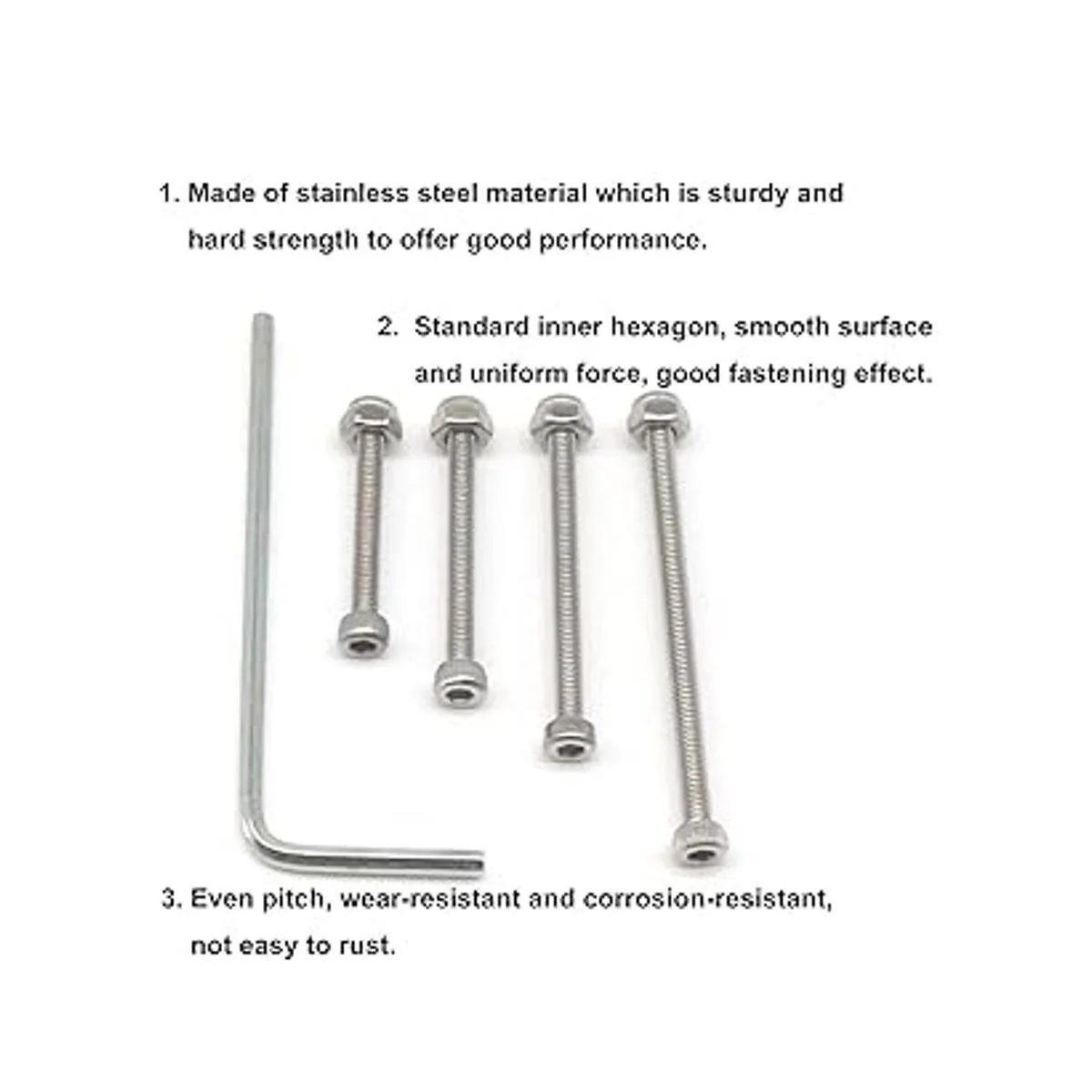 1. Made of stainless steel material which is sturdy and hard strength to offer good performance.

2. Standard inner hexagon, smooth surface and uniform force, good fastening effect.

3. Even pitch, wear-resistant and corrosion-resistant, not easy to rust.